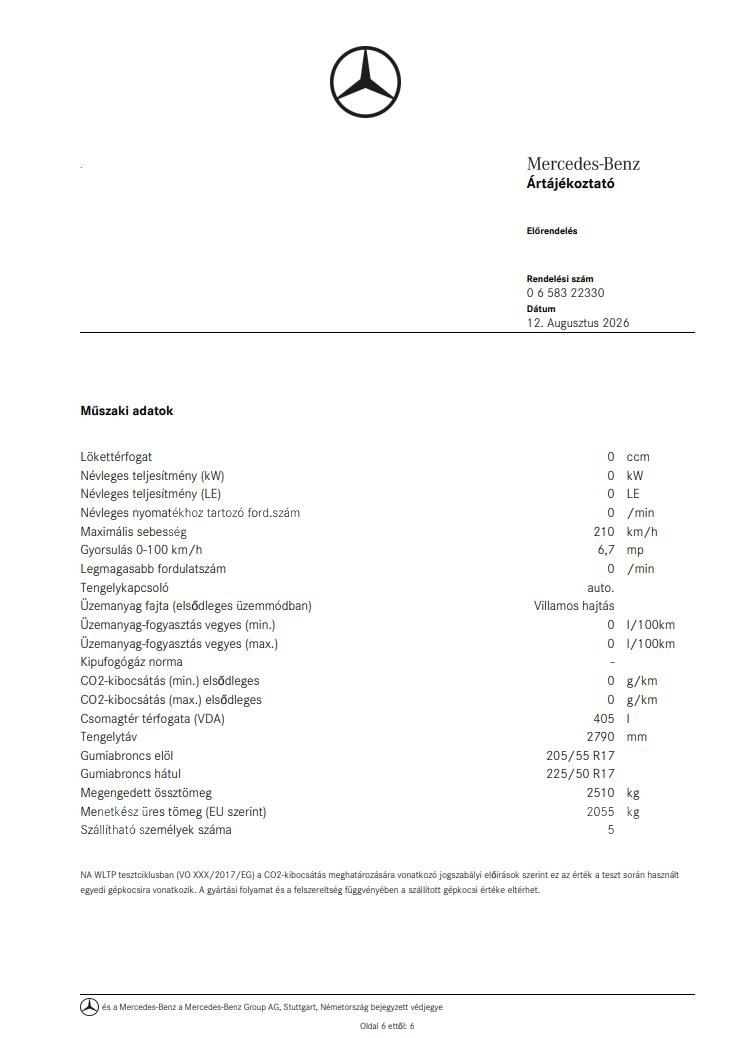 .

Mercedes-Benz
Ártájékoztató

Előrendelés

Rendelési szám
0 6 583 22330
Dátum
12. Augusztus 2026

Műszaki adatok

| | | |
|---|---|---|
| Lökettérfogat | 0 | ccm |
| Névleges teljesítmény (kW) | 0 | kW |
| Névleges teljesítmény (LE) | 0 | LE |
| Névleges nyomatékhoz tartozó ford.szám | 0 | /min |
| Maximális sebesség | 210 | km/h |
| Gyorsulás 0-100 km/h | 6,7 | mp |
| Legmagasabb fordulatszám | 0 | /min |
| Tengelykapcsoló | auto. | |
| Üzemanyag fajta (elsődleges üzemmódban) | Villamos hajtás | |
| Üzemanyag-fogyasztás vegyes (min.) | 0 | l/100km |
| Üzemanyag-fogyasztás vegyes (max.) | 0 | l/100km |
| Kipufogógáz norma | - | |
| CO2-kibocsátás (min.) elsődleges | 0 | g/km |
| CO2-kibocsátás (max.) elsődleges | 0 | g/km |
| Csomagtér térfogata (VDA) | 405 | l |
| Tengelytáv | 2790 | mm |
| Gumiabroncs elöl | 205/55 R17 | |
| Gumiabroncs hátul | 225/50 R17 | |
| Megengedett össztömeg | 2510 | kg |
| Menetkész üres tömeg (EU szerint) | 2055 | kg |
| Szállítható személyek száma | 5 | |

NA WLTP tesztciklusban (VO XXX/2017/EG) a CO2-kibocsátás meghatározására vonatkozó jogszabályi előírások szerint ez az érték a teszt során használt egyedi gépkocsira vonatkozik. A gyártási folyamat és a felszereltség függvényében a szállított gépkocsi értéke eltérhet.

és a Mercedes-Benz a Mercedes-Benz Group AG, Stuttgart, Németország bejegyzett védjegye

Oldal 6 ettől: 6